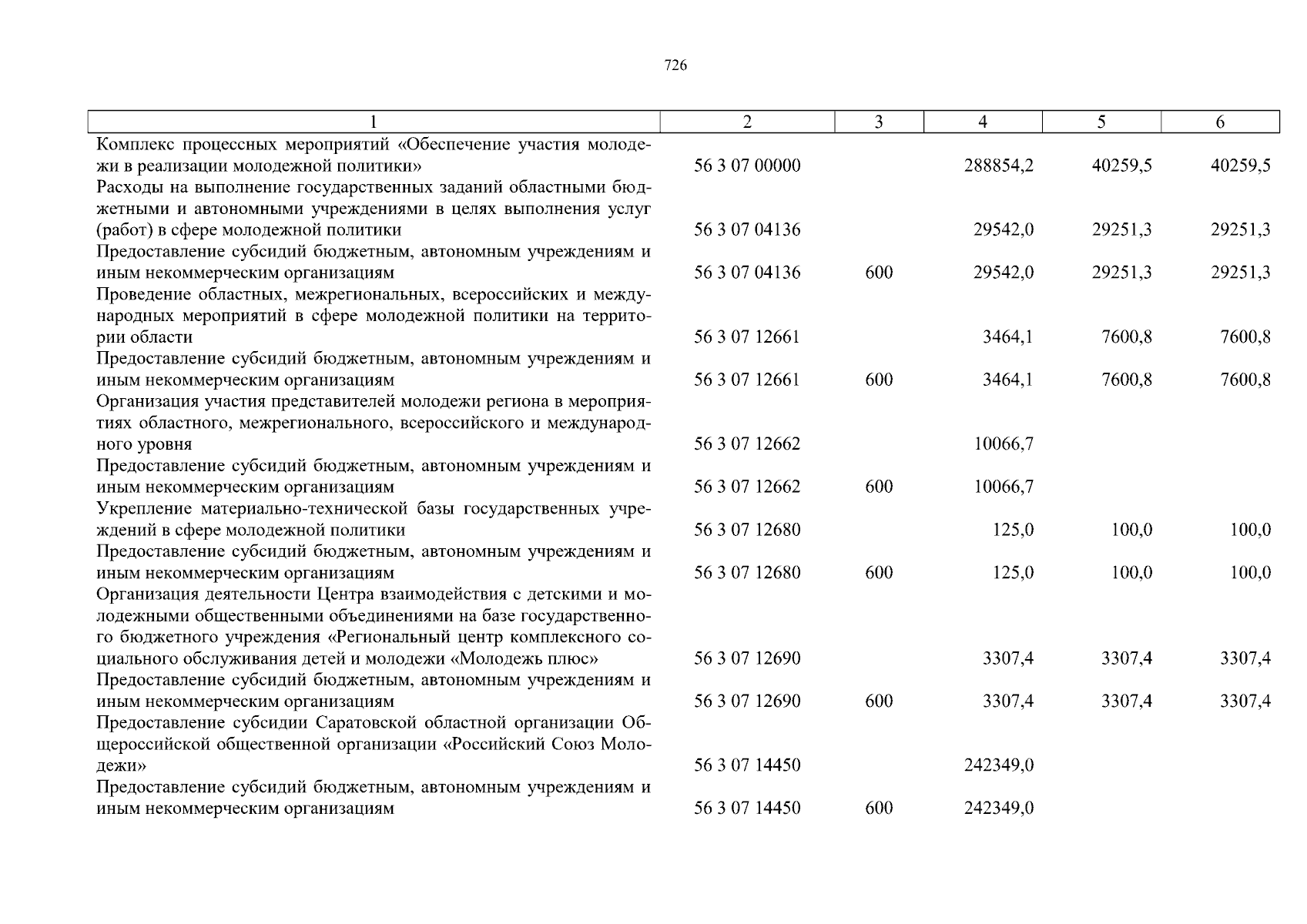 726

| 1 | 2 | 3 | 4 | 5 | 6 |
|---|---|---|---|---|---|
| Комплекс процессных мероприятий «Обеспечение участия молодежи в реализации молодежной политики» | 56 3 07 00000 | | 288854,2 | 40259,5 | 40259,5 |
| Расходы на выполнение государственных заданий областными бюджетными и автономными учреждениями в целях выполнения услуг (работ) в сфере молодежной политики | 56 3 07 04136 | | 29542,0 | 29251,3 | 29251,3 |
| Предоставление субсидий бюджетным, автономным учреждениям и иным некоммерческим организациям | 56 3 07 04136 | 600 | 29542,0 | 29251,3 | 29251,3 |
| Проведение областных, межрегиональных, всероссийских и международных мероприятий в сфере молодежной политики на территории области | 56 3 07 12661 | | 3464,1 | 7600,8 | 7600,8 |
| Предоставление субсидий бюджетным, автономным учреждениям и иным некоммерческим организациям | 56 3 07 12661 | 600 | 3464,1 | 7600,8 | 7600,8 |
| Организация участия представителей молодежи региона в мероприятиях областного, межрегионального, всероссийского и международного уровня | 56 3 07 12662 | | 10066,7 | | |
| Предоставление субсидий бюджетным, автономным учреждениям и иным некоммерческим организациям | 56 3 07 12662 | 600 | 10066,7 | | |
| Укрепление материально-технической базы государственных учреждений в сфере молодежной политики | 56 3 07 12680 | | 125,0 | 100,0 | 100,0 |
| Предоставление субсидий бюджетным, автономным учреждениям и иным некоммерческим организациям | 56 3 07 12680 | 600 | 125,0 | 100,0 | 100,0 |
| Организация деятельности Центра взаимодействия с детскими и молодежными общественными объединениями на базе государственного бюджетного учреждения «Региональный центр комплексного социального обслуживания детей и молодежи «Молодежь плюс» | 56 3 07 12690 | | 3307,4 | 3307,4 | 3307,4 |
| Предоставление субсидий бюджетным, автономным учреждениям и иным некоммерческим организациям | 56 3 07 12690 | 600 | 3307,4 | 3307,4 | 3307,4 |
| Предоставление субсидии Саратовской областной организации Общероссийской общественной организации «Российский Союз Молодежи» | 56 3 07 14450 | | 242349,0 | | |
| Предоставление субсидий бюджетным, автономным учреждениям и иным некоммерческим организациям | 56 3 07 14450 | 600 | 242349,0 | | |